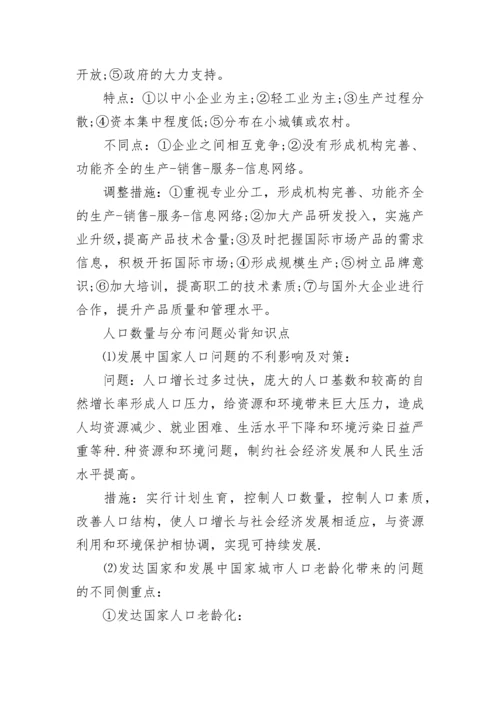 开放;⑤政府的大力支持。

特点：①以中小企业为主;②轻工业为主;③生产过程分散;④资本集中程度低;⑤分布在小城镇或农村。

不同点：①企业之间相互竞争;②没有形成机构完善、功能齐全的生产-销售-服务-信息网络。

调整措施：①重视专业分工，形成机构完善、功能齐全的生产-销售-服务-信息网络;②加大产品研发投入，实施产业升级,提高产品技术含量;③及时把握国际市场产品的需求信息，积极开拓国际市场;④形成规模生产;⑤树立品牌意识;⑥加大培训，提高职工的技术素质;⑦与国外大企业进行合作，提升产品质量和管理水平。

人口数量与分布问题必背知识点

⑴发展中国家人口问题的不利影响及对策：

问题：人口增长过多过快，庞大的人口基数和较高的自然增长率形成人口压力，给资源和环境带来巨大压力，造成人均资源减少、就业困难、生活水平下降和环境污染日益严重等种.种资源和环境问题，制约社会经济发展和人民生活水平提高。

措施：实行计划生育，控制人口数量，控制人口素质，改善人口结构，使人口增长与社会经济发展相适应，与资源利用和环境保护相协调，实现可持续发展.

⑵发达国家和发展中国家城市人口老龄化带来的问题的不同侧重点：

①发达国家人口老龄化：